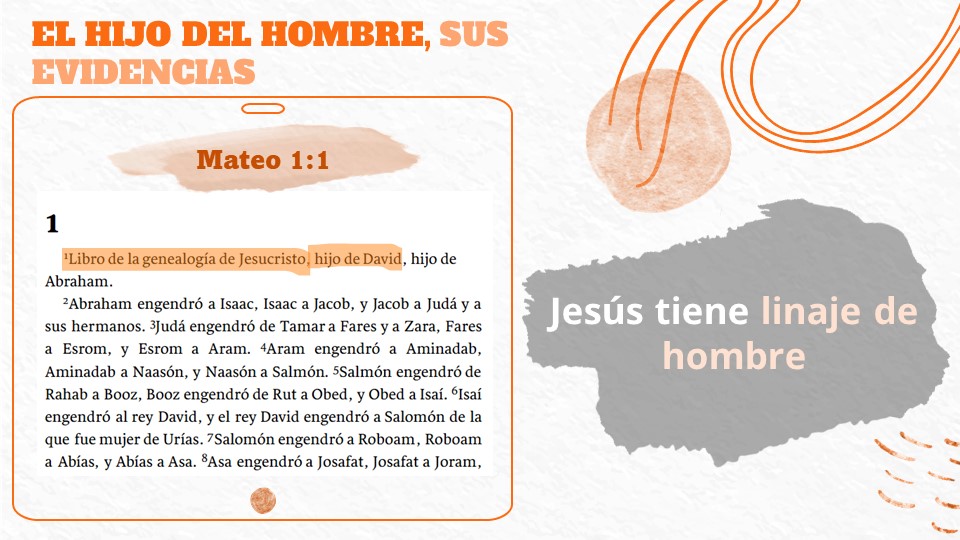 EL HIJO DEL HOMBRE, SUS EVIDENCIAS

Mateo 1:1

1

$^1$Libro de la genealogía de Jesucristo, hijo de David, hijo de Abraham.

$^2$Abraham engendró a Isaac, Isaac a Jacob, y Jacob a Judá y a sus hermanos. $^3$Judá engendró de Tamar a Fares y a Zara, Fares a Esrom, y Esrom a Aram. $^4$Aram engendró a Aminadab, Aminadab a Naasón, y Naasón a Salmón. $^5$Salmón engendró de Rahab a Booz, Booz engendró de Rut a Obed, y Obed a Isaí. $^6$Isaí engendró al rey David, y el rey David engendró a Salomón de la que fue mujer de Urías. $^7$Salomón engendró a Roboam, Roboam a Abías, y Abías a Asa. $^8$Asa engendró a Josafat, Josafat a Joram,

Jesús tiene linaje de hombre